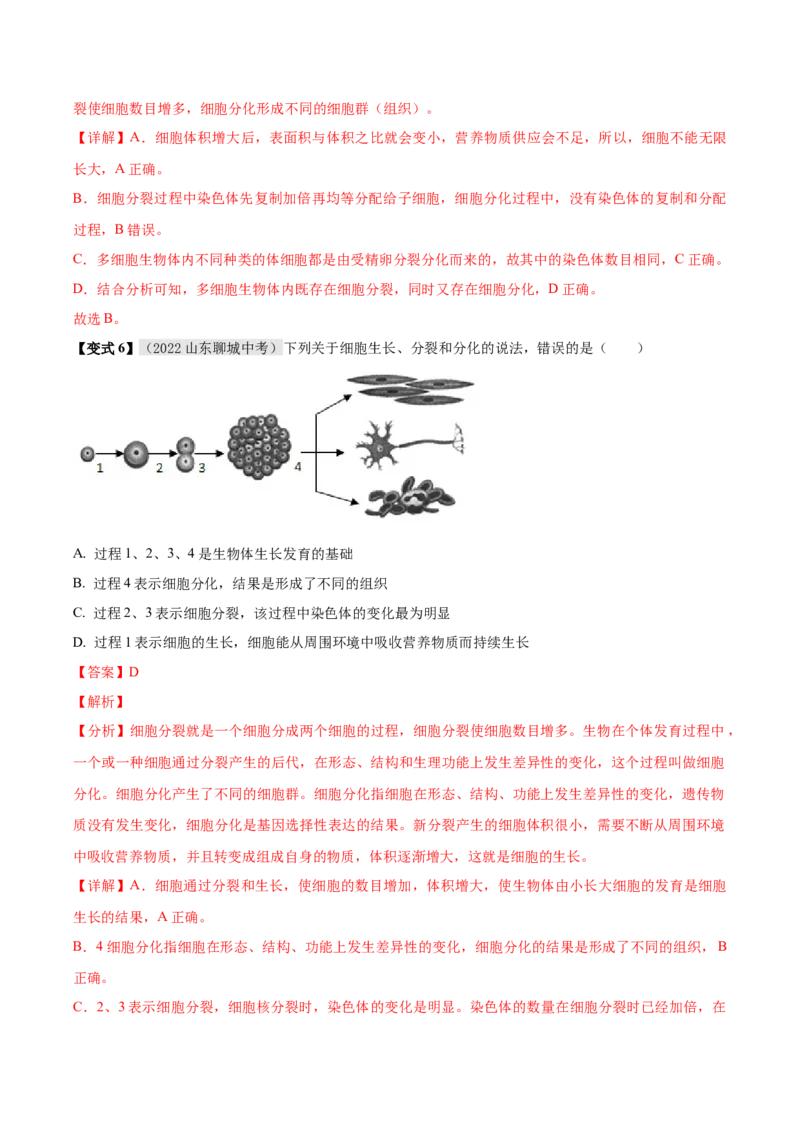 裂使细胞数目增多，细胞分化形成不同的细胞群（组织）。

【详解】A．细胞体积增大后，表面积与体积之比就会变小，营养物质供应会不足，所以，细胞不能无限长大，A 正确。

B．细胞分裂过程中染色体先复制加倍再均等分配给子细胞，细胞分化过程中，没有染色体的复制和分配过程，B 错误。

C．多细胞生物体内不同种类的体细胞都是由受精卵分裂分化而来的，故其中的染色体数目相同，C 正确。

D．结合分析可知，多细胞生物体内既存在细胞分裂，同时又存在细胞分化，D 正确。

故选 B。

【变式 6】（2022 山东聊城中考）下列关于细胞生长、分裂和分化的说法，错误的是（　　）

1 2 3 4

A. 过程 1、2、3、4 是生物体生长发育的基础

B. 过程 4 表示细胞分化，结果是形成了不同的组织

C. 过程 2、3 表示细胞分裂，该过程中染色体的变化最为明显

D. 过程 1 表示细胞的生长，细胞能从周围环境中吸收营养物质而持续生长

【答案】D

【解析】

【分析】细胞分裂就是一个细胞分成两个细胞的过程，细胞分裂使细胞数目增多。生物在个体发育过程中，一个或一种细胞通过分裂产生的后代，在形态、结构和生理功能上发生差异性的变化，这个过程叫做细胞分化。细胞分化产生了不同的细胞群。细胞分化指细胞在形态、结构、功能上发生差异性的变化，遗传物质没有发生变化，细胞分化是基因选择性表达的结果。新分裂产生的细胞体积很小，需要不断从周围环境中吸收营养物质，并且转变成组成自身的物质，体积逐渐增大，这就是细胞的生长。

【详解】A．细胞通过分裂和生长，使细胞的数目增加，体积增大，使生物体由小长大细胞的发育是细胞生长的结果，A 正确。

B．4 细胞分化指细胞在形态、结构、功能上发生差异性的变化，细胞分化的结果是形成了不同的组织，B 正确。

C．2、3 表示细胞分裂，细胞核分裂时，染色体的变化是明显。染色体的数量在细胞分裂时已经加倍，在